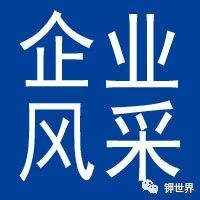 企业
风采

钾世界